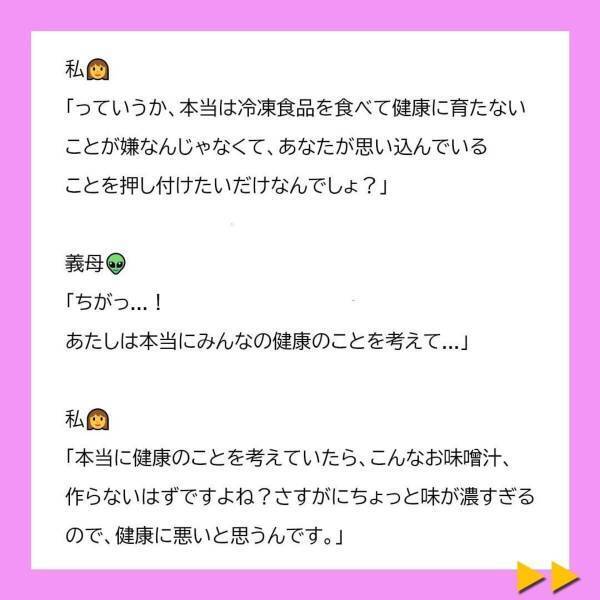 私👩
「っていうか、本当は冷凍食品を食べて健康に育たないことが嫌なんじゃなくて、あなたが思い込んでいることを押し付けたいだけなんでしょ？」

義母👽
「ちがっ…！
あたしは本当にみんなの健康のことを考えて…」

私👩
「本当に健康のことを考えていたら、こんなお味噌汁、作らないはずですよね？さすがにちょっと味が濃すぎるので、健康に悪いと思うんです。」